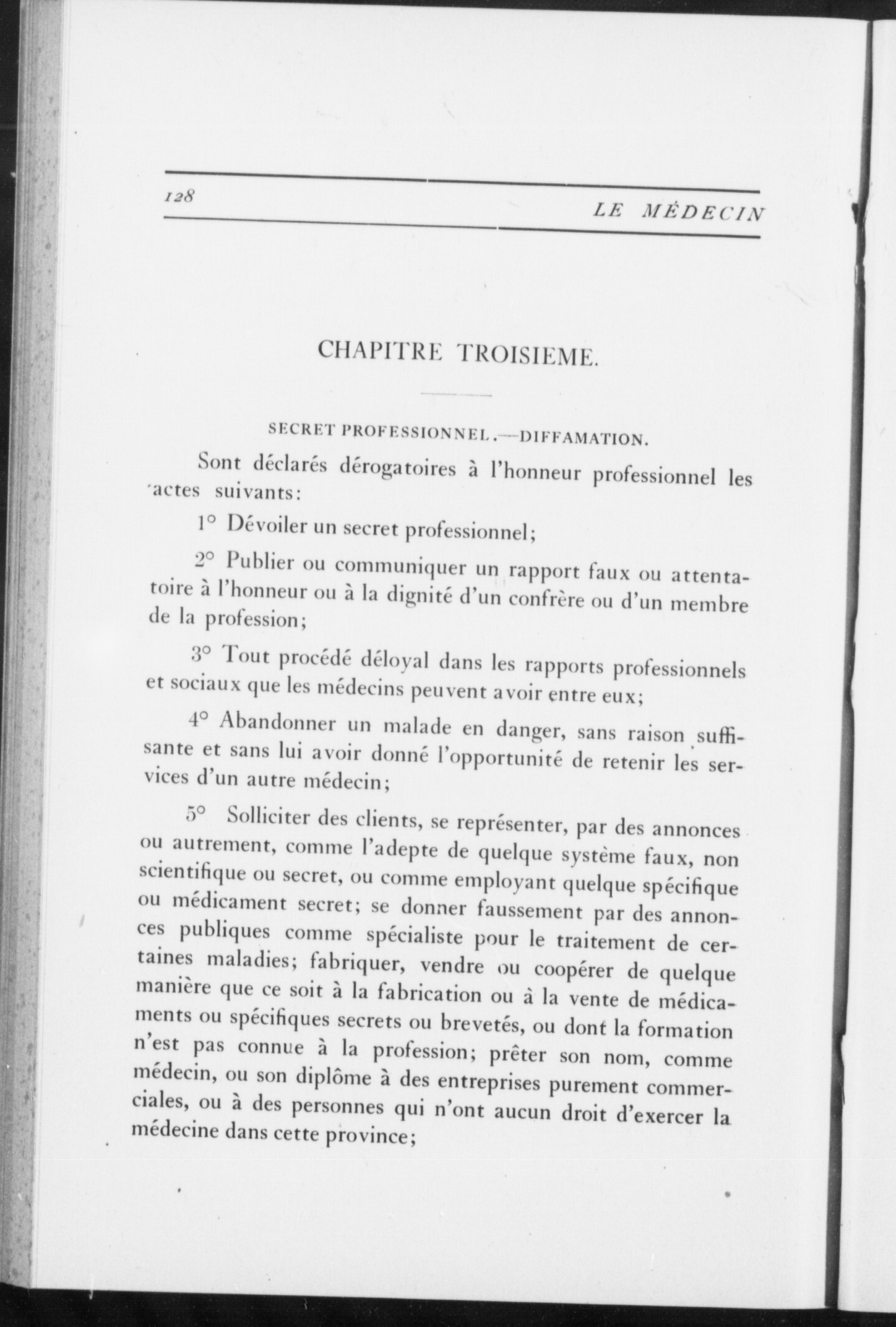 128

LE MÉDECIN

CHAPITRE TROISIEME.

SECRET PROFESSIONNEL.—DIFFAMATION.

Sont déclarés dérogatoires à l'honneur professionnel les actes suivants:

1° Dévoiler un secret professionnel;

2° Publier ou communiquer un rapport faux ou attentatoire à l'honneur ou à la dignité d'un confrère ou d'un membre de la profession;

3° Tout procédé déloyal dans les rapports professionnels et sociaux que les médecins peuvent avoir entre eux;

4° Abandonner un malade en danger, sans raison suffisante et sans lui avoir donné l'opportunité de retenir les services d'un autre médecin;

5° Solliciter des clients, se représenter, par des annonces ou autrement, comme l'adepte de quelque système faux, non scientifique ou secret, ou comme employant quelque spécifique ou médicament secret; se donner faussement par des annonces publiques comme spécialiste pour le traitement de certaines maladies; fabriquer, vendre ou coopérer de quelque manière que ce soit à la fabrication ou à la vente de médicaments ou spécifiques secrets ou brevetés, ou dont la formation n'est pas connue à la profession; prêter son nom, comme médecin, ou son diplôme à des entreprises purement commerciales, ou à des personnes qui n'ont aucun droit d'exercer la médecine dans cette province;